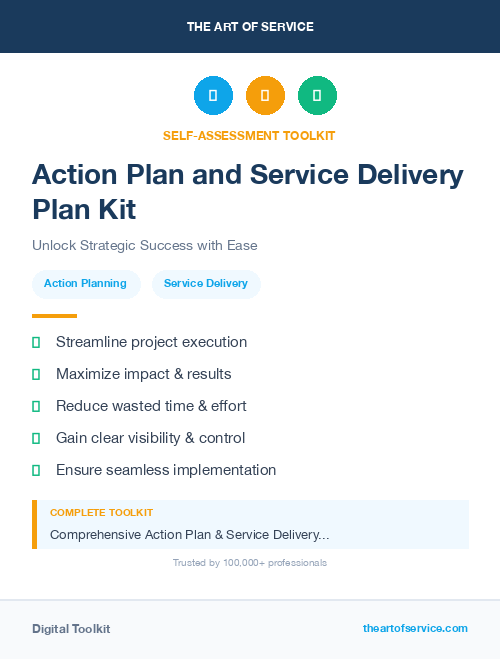 THE ART OF SERVICE

SELF-ASSESSMENT TOOLKIT

Action Plan and Service Delivery Plan Kit

Unlock Strategic Success with Ease

Action Planning

Service Delivery

Streamline project execution

Maximize impact & results

Reduce wasted time & effort

Gain clear visibility & control

Ensure seamless implementation

COMPLETE TOOLKIT

Comprehensive Action Plan & Service Delivery...

Trusted by 100,000+ professionals

Digital Toolkit

theartofservice.com